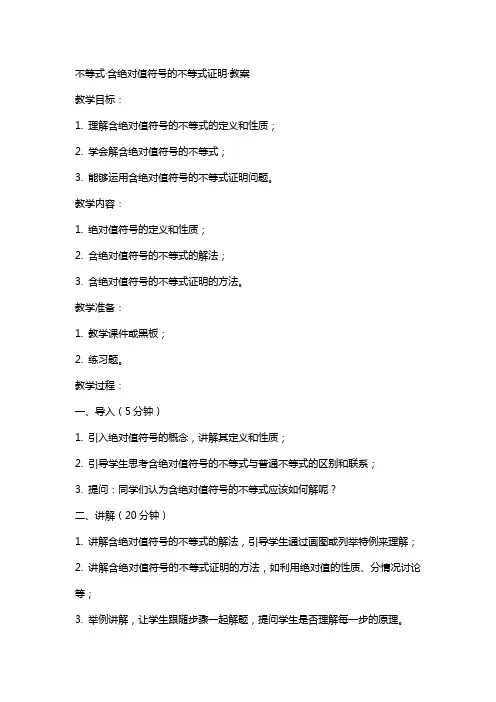 不等式·含绝对值符号的不等式证明·教案

教学目标：

1. 理解含绝对值符号的不等式的定义和性质；

2. 学会解含绝对值符号的不等式；

3. 能够运用含绝对值符号的不等式证明问题。

教学内容：

1. 绝对值符号的定义和性质；

2. 含绝对值符号的不等式的解法；

3. 含绝对值符号的不等式证明的方法。

教学准备：

1. 教学课件或黑板；

2. 练习题。

教学过程：

一、导入（5分钟）

1. 引入绝对值符号的概念，讲解其定义和性质；

2. 引导学生思考含绝对值符号的不等式与普通不等式的区别和联系；

3. 提问：同学们认为含绝对值符号的不等式应该如何解呢？

二、讲解（20分钟）

1. 讲解含绝对值符号的不等式的解法，引导学生通过画图或列举特例来理解；

2. 讲解含绝对值符号的不等式证明的方法，如利用绝对值的性质、分情况讨论等；

3. 举例讲解，让学生跟随步骤一起解题，提问学生是否理解每一步的原理。